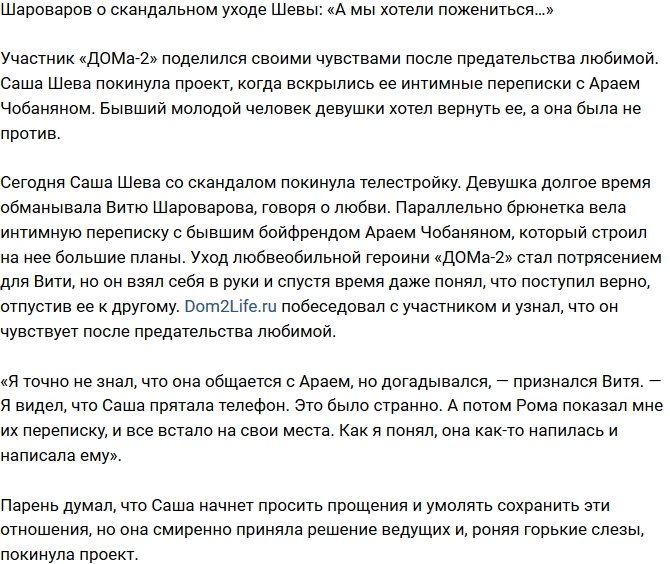 Шароваров о скандальном уходе Шевы: «А мы хотели пожениться...»

Участник «ДОМа-2» поделился своими чувствами после предательства любимой. Саша Шева покинула проект, когда вскрылись ее интимные переписки с Араем Чобаняном. Бывший молодой человек девушки хотел вернуть ее, а она была не против.

Сегодня Саша Шева со скандалом покинула телестройку. Девушка долгое время обманывала Витю Шароварова, говоря о любви. Параллельно брюнетка вела интимную переписку с бывшим бойфрендом Араем Чобаняном, который строил на нее большие планы. Уход любвеобильной героини «ДОМа-2» стал потрясением для Вити, но он взял себя в руки и спустя время даже понял, что поступил верно, отпустив ее к другому. Dom2Life.ru побеседовал с участником и узнал, что он чувствует после предательства любимой.

«Я точно не знал, что она общается с Араем, но догадывался, — признался Витя. — Я видел, что Саша прятала телефон. Это было странно. А потом Рома показал мне их переписку, и все встало на свои места. Как я понял, она как-то напилась и написала ему».

Парень думал, что Саша начнет просить прощения и умолять сохранить эти отношения, но она смиренно приняла решение ведущих и, роняя горькие слезы, покинула проект.